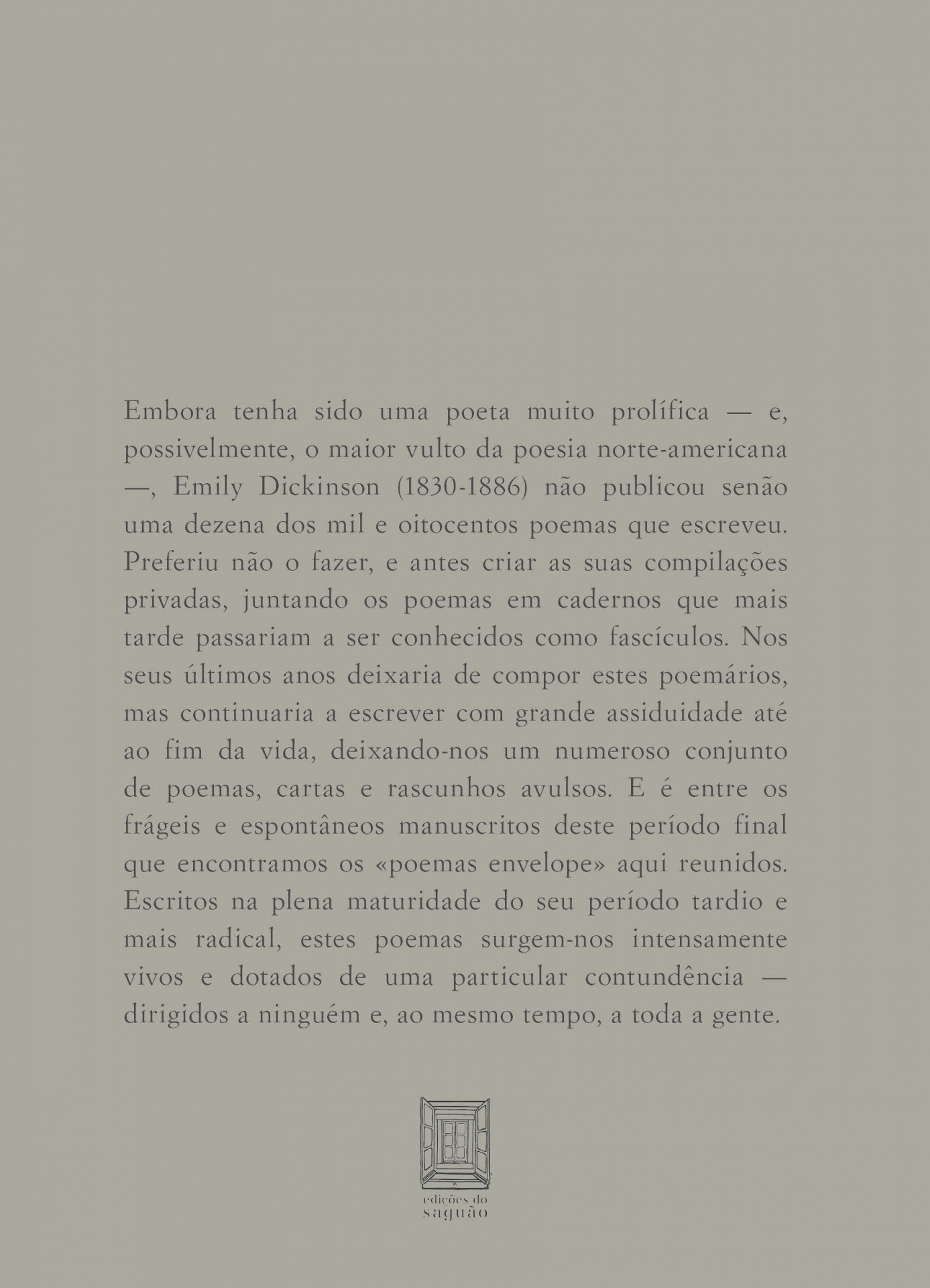 Embora tenha sido uma poeta muito prolífica — e, possivelmente, o maior vulto da poesia norte-americana —, Emily Dickinson (1830-1886) não publicou senão uma dezena dos mil e oitocentos poemas que escreveu. Preferiu não o fazer, e antes criar as suas compilações privadas, juntando os poemas em cadernos que mais tarde passariam a ser conhecidos como fascículos. Nos seus últimos anos deixaria de compor estes poemários, mas continuaria a escrever com grande assiduidade até ao fim da vida, deixando-nos um numeroso conjunto de poemas, cartas e rascunhos avulsos. E é entre os frágeis e espontâneos manuscritos deste período final que encontramos os «poemas envelope» aqui reunidos. Escritos na plena maturidade do seu período tardio e mais radical, estes poemas surgem-nos intensamente vivos e dotados de uma particular contundência — dirigidos a ninguém e, ao mesmo tempo, a toda a gente.

edições do
saguão